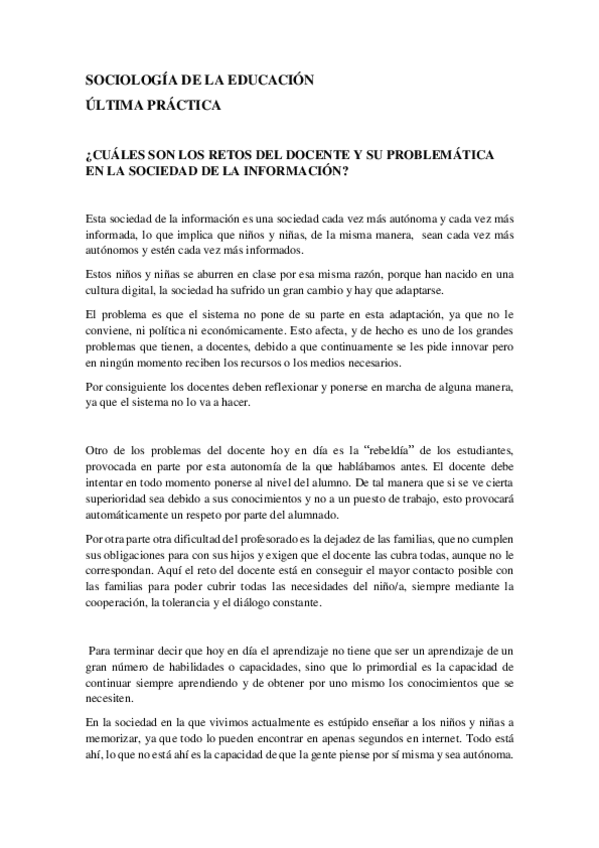 SOCIOLOGÍA DE LA EDUCACIÓN
ÚLTIMA PRÁCTICA

¿CUÁLES SON LOS RETOS DEL DOCENTE Y SU PROBLEMÁTICA EN LA SOCIEDAD DE LA INFORMACIÓN?

Esta sociedad de la información es una sociedad cada vez más autónoma y cada vez más informada, lo que implica que niños y niñas, de la misma manera, sean cada vez más autónomos y estén cada vez más informados.

Estos niños y niñas se aburren en clase por esa misma razón, porque han nacido en una cultura digital, la sociedad ha sufrido un gran cambio y hay que adaptarse.

El problema es que el sistema no pone de su parte en esta adaptación, ya que no le conviene, ni política ni económicamente. Esto afecta, y de hecho es uno de los grandes problemas que tienen, a docentes, debido a que continuamente se les pide innovar pero en ningún momento reciben los recursos o los medios necesarios.

Por consiguiente los docentes deben reflexionar y ponerse en marcha de alguna manera, ya que el sistema no lo va a hacer.

Otro de los problemas del docente hoy en día es la “rebeldía” de los estudiantes, provocada en parte por esta autonomía de la que hablábamos antes. El docente debe intentar en todo momento ponerse al nivel del alumno. De tal manera que si se ve cierta superioridad sea debido a sus conocimientos y no a un puesto de trabajo, esto provocará automáticamente un respeto por parte del alumnado.

Por otra parte otra dificultad del profesorado es la dejadez de las familias, que no cumplen sus obligaciones para con sus hijos y exigen que el docente las cubra todas, aunque no le correspondan. Aquí el reto del docente está en conseguir el mayor contacto posible con las familias para poder cubrir todas las necesidades del niño/a, siempre mediante la cooperación, la tolerancia y el diálogo constante.

Para terminar decir que hoy en día el aprendizaje no tiene que ser un aprendizaje de un gran número de habilidades o capacidades, sino que lo primordial es la capacidad de continuar siempre aprendiendo y de obtener por uno mismo los conocimientos que se necesiten.

En la sociedad en la que vivimos actualmente es estúpido enseñar a los niños y niñas a memorizar, ya que todo lo pueden encontrar en apenas segundos en internet. Todo está ahí, lo que no está ahí es la capacidad de que la gente piense por sí misma y sea autónoma.